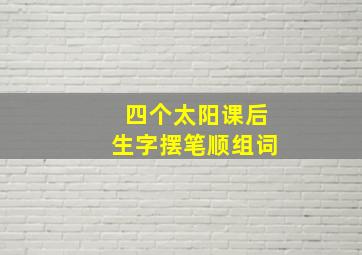 四个太阳课后
生字摆笔顺组词